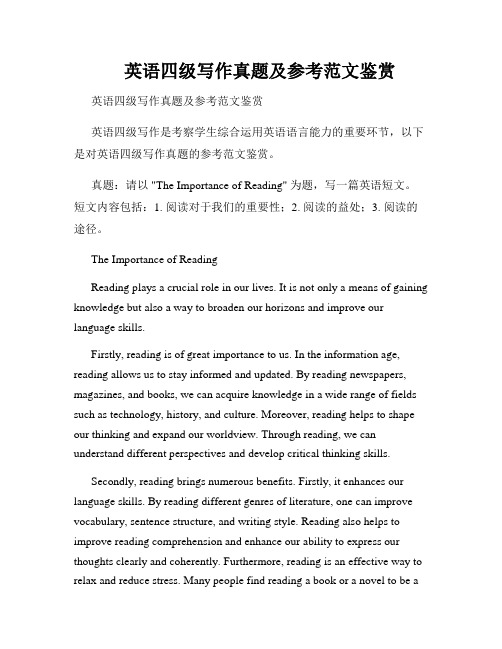 英语四级写作真题及参考范文鉴赏

英语四级写作真题及参考范文鉴赏

英语四级写作是考察学生综合运用英语语言能力的重要环节，以下是对英语四级写作真题的参考范文鉴赏。

真题：请以 "The Importance of Reading" 为题，写一篇英语短文。短文内容包括：1. 阅读对于我们的重要性；2. 阅读的益处；3. 阅读的途径。

The Importance of Reading

Reading plays a crucial role in our lives. It is not only a means of gaining knowledge but also a way to broaden our horizons and improve our language skills.

Firstly, reading is of great importance to us. In the information age, reading allows us to stay informed and updated. By reading newspapers, magazines, and books, we can acquire knowledge in a wide range of fields such as technology, history, and culture. Moreover, reading helps to shape our thinking and expand our worldview. Through reading, we can understand different perspectives and develop critical thinking skills.

Secondly, reading brings numerous benefits. Firstly, it enhances our language skills. By reading different genres of literature, one can improve vocabulary, sentence structure, and writing style. Reading also helps to improve reading comprehension and enhance our ability to express our thoughts clearly and coherently. Furthermore, reading is an effective way to relax and reduce stress. Many people find reading a book or a novel to be a